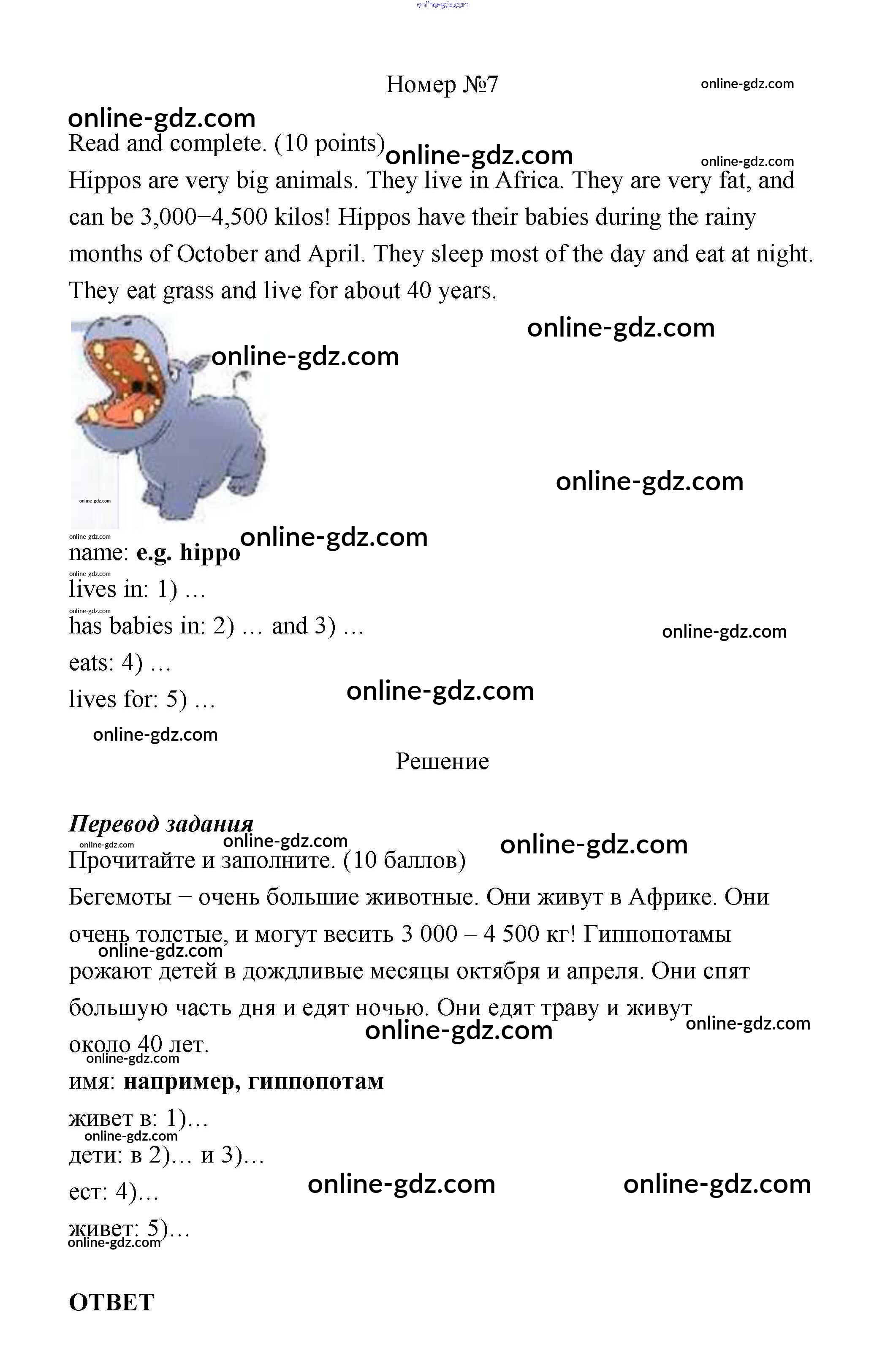 online-gdz.com

Номер №7

online-gdz.com

online-gdz.com

Read and complete. (10 points) online-gdz.com

online-gdz.com

Hippos are very big animals. They live in Africa. They are very fat, and can be 3,000−4,500 kilos! Hippos have their babies during the rainy months of October and April. They sleep most of the day and eat at night. They eat grass and live for about 40 years.

online-gdz.com

online-gdz.com

online-gdz.com

online-gdz.com

online-gdz.com

online-gdz.com

name: **e.g. hippo**

online-gdz.com

lives in: 1) …

online-gdz.com

has babies in: 2) … and 3) …

online-gdz.com

eats: 4) …

lives for: 5) …

online-gdz.com

online-gdz.com

Решение

***Перевод задания***

online-gdz.com online-gdz.com online-gdz.com

Прочитайте и заполните. (10 баллов)

Бегемоты − очень большие животные. Они живут в Африке. Они очень толстые, и могут весить 3 000 – 4 500 кг! Гиппопотамы рожают детей в дождливые месяцы октября и апреля. Они спят большую часть дня и едят ночью. Они едят траву и живут около 40 лет.

online-gdz.com

online-gdz.com

online-gdz.com

online-gdz.com

имя: **например, гиппопотам**

живет в: 1)…

online-gdz.com

дети: в 2)… и 3)…

ест: 4)…

online-gdz.com online-gdz.com

живет: 5)…

online-gdz.com

**ОТВЕТ**